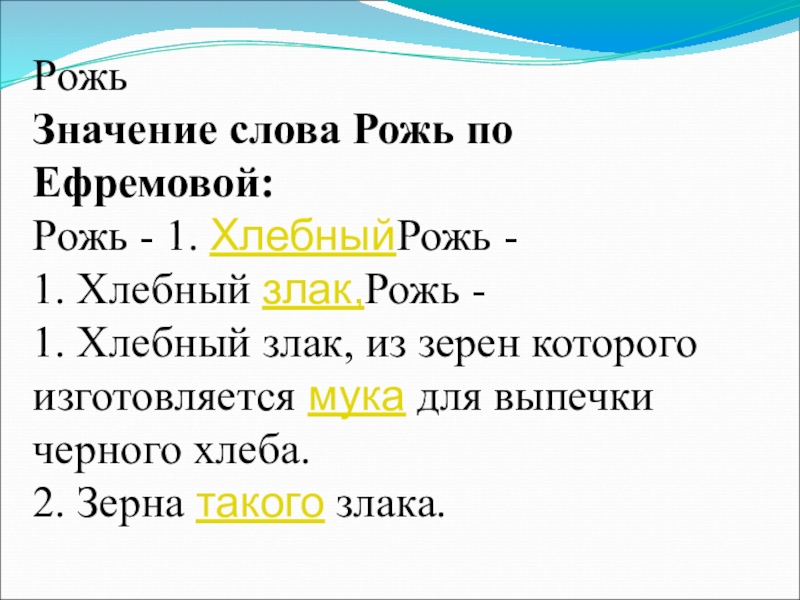 Рожь

Значение слова Рожь по Ефремовой:

Рожь - 1. ХлебныйРожь - 1. Хлебный злак,Рожь - 1. Хлебный злак, из зерен которого изготовляется мука для выпечки черного хлеба.
2. Зерна такого злака.